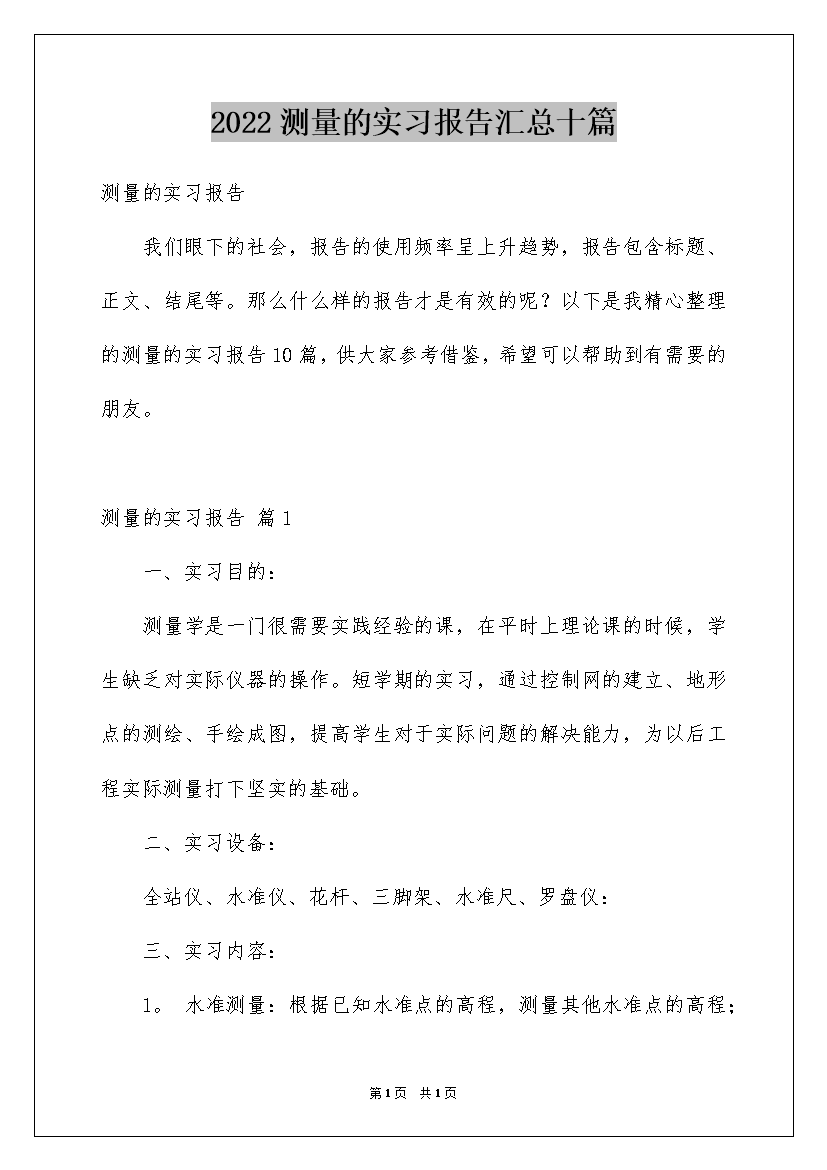 2022测量的实习报告汇总十篇

测量的实习报告

我们眼下的社会，报告的使用频率呈上升趋势，报告包含标题、正文、结尾等。那么什么样的报告才是有效的呢？以下是我精心整理的测量的实习报告10篇，供大家参考借鉴，希望可以帮助到有需要的朋友。

测量的实习报告 篇1

一、实习目的：

测量学是一门很需要实践经验的课，在平时上理论课的时候，学生缺乏对实际仪器的操作。短学期的实习，通过控制网的建立、地形点的测绘、手绘成图，提高学生对于实际问题的解决能力，为以后工程实际测量打下坚实的基础。

二、实习设备：

全站仪、水准仪、花杆、三脚架、水准尺、罗盘仪：

三、实习内容：

1。 水准测量：根据已知水准点的高程，测量其他水准点的高程；

第1页 共1页